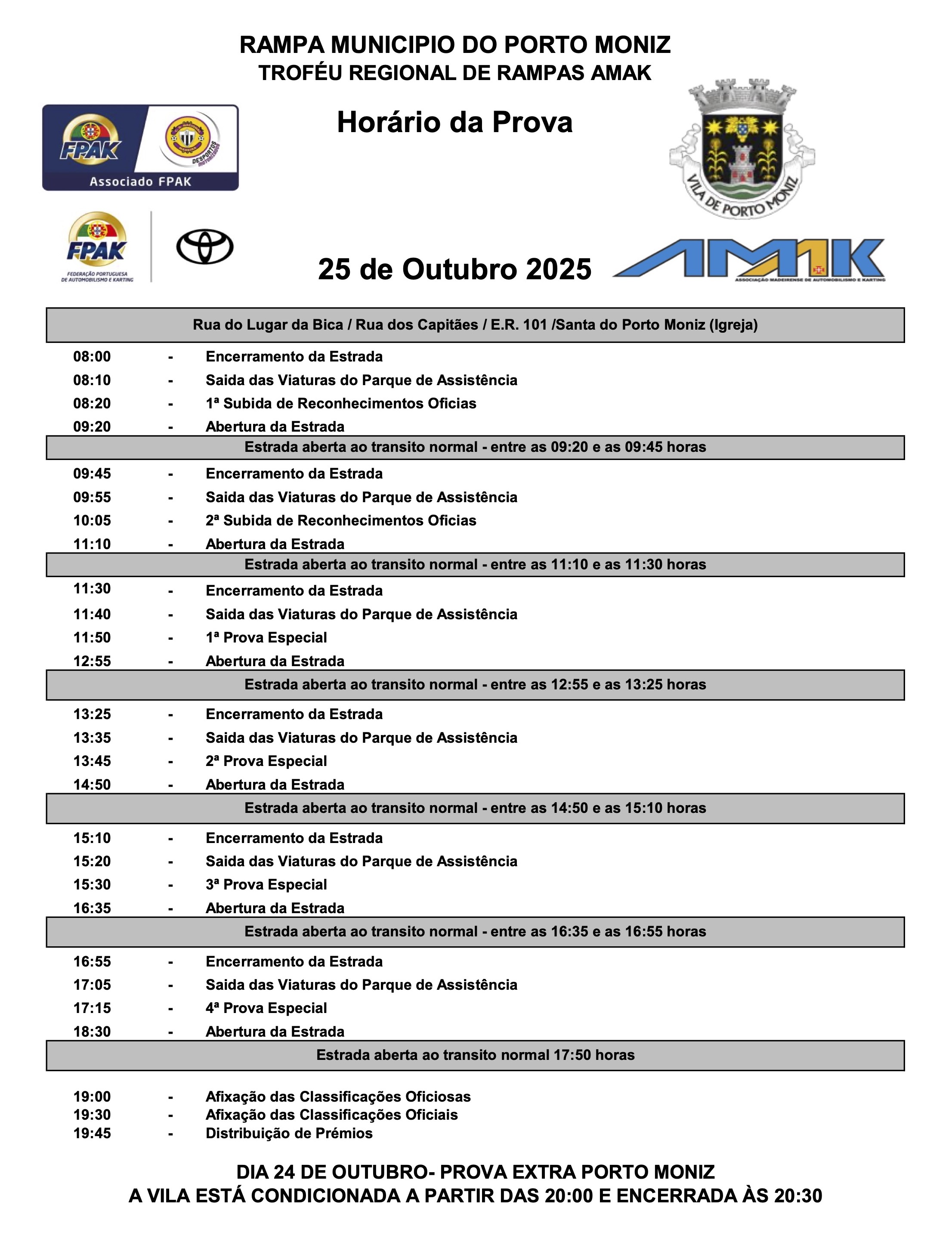 RAMPA MUNICIPIO DO PORTO MONIZ
TROFÉU REGIONAL DE RAMPAS AMAK

FPAK
DESPORTOS MOTORIZADOS
Associado FPAK

Horário da Prova

VILA DE PORTO MONIZ

FPAK
FEDERAÇÃO PORTUGUESA DE AUTOMOBILISMO E KARTING

25 de Outubro 2025

AMAK
ASSOCIAÇÃO MADEIRENSE DE AUTOMOBILISMO E KARTING

Rua do Lugar da Bica / Rua dos Capitães / E.R. 101 /Santa do Porto Moniz (Igreja)

08:00 - Encerramento da Estrada
08:10 - Saida das Viaturas do Parque de Assistência
08:20 - 1ª Subida de Reconhecimentos Oficias
09:20 - Abertura da Estrada

Estrada aberta ao transito normal - entre as 09:20 e as 09:45 horas

09:45 - Encerramento da Estrada
09:55 - Saida das Viaturas do Parque de Assistência
10:05 - 2ª Subida de Reconhecimentos Oficias
11:10 - Abertura da Estrada

Estrada aberta ao transito normal - entre as 11:10 e as 11:30 horas

11:30 - Encerramento da Estrada
11:40 - Saida das Viaturas do Parque de Assistência
11:50 - 1ª Prova Especial
12:55 - Abertura da Estrada

Estrada aberta ao transito normal - entre as 12:55 e as 13:25 horas

13:25 - Encerramento da Estrada
13:35 - Saida das Viaturas do Parque de Assistência
13:45 - 2ª Prova Especial
14:50 - Abertura da Estrada

Estrada aberta ao transito normal - entre as 14:50 e as 15:10 horas

15:10 - Encerramento da Estrada
15:20 - Saida das Viaturas do Parque de Assistência
15:30 - 3ª Prova Especial
16:35 - Abertura da Estrada

Estrada aberta ao transito normal - entre as 16:35 e as 16:55 horas

16:55 - Encerramento da Estrada
17:05 - Saida das Viaturas do Parque de Assistência
17:15 - 4ª Prova Especial
18:30 - Abertura da Estrada

Estrada aberta ao transito normal 17:50 horas

19:00 - Afixação das Classificações Oficiosas
19:30 - Afixação das Classificações Oficiais
19:45 - Distribuição de Prémios

DIA 24 DE OUTUBRO- PROVA EXTRA PORTO MONIZ
A VILA ESTÁ CONDICIONADA A PARTIR DAS 20:00 E ENCERRADA ÀS 20:30